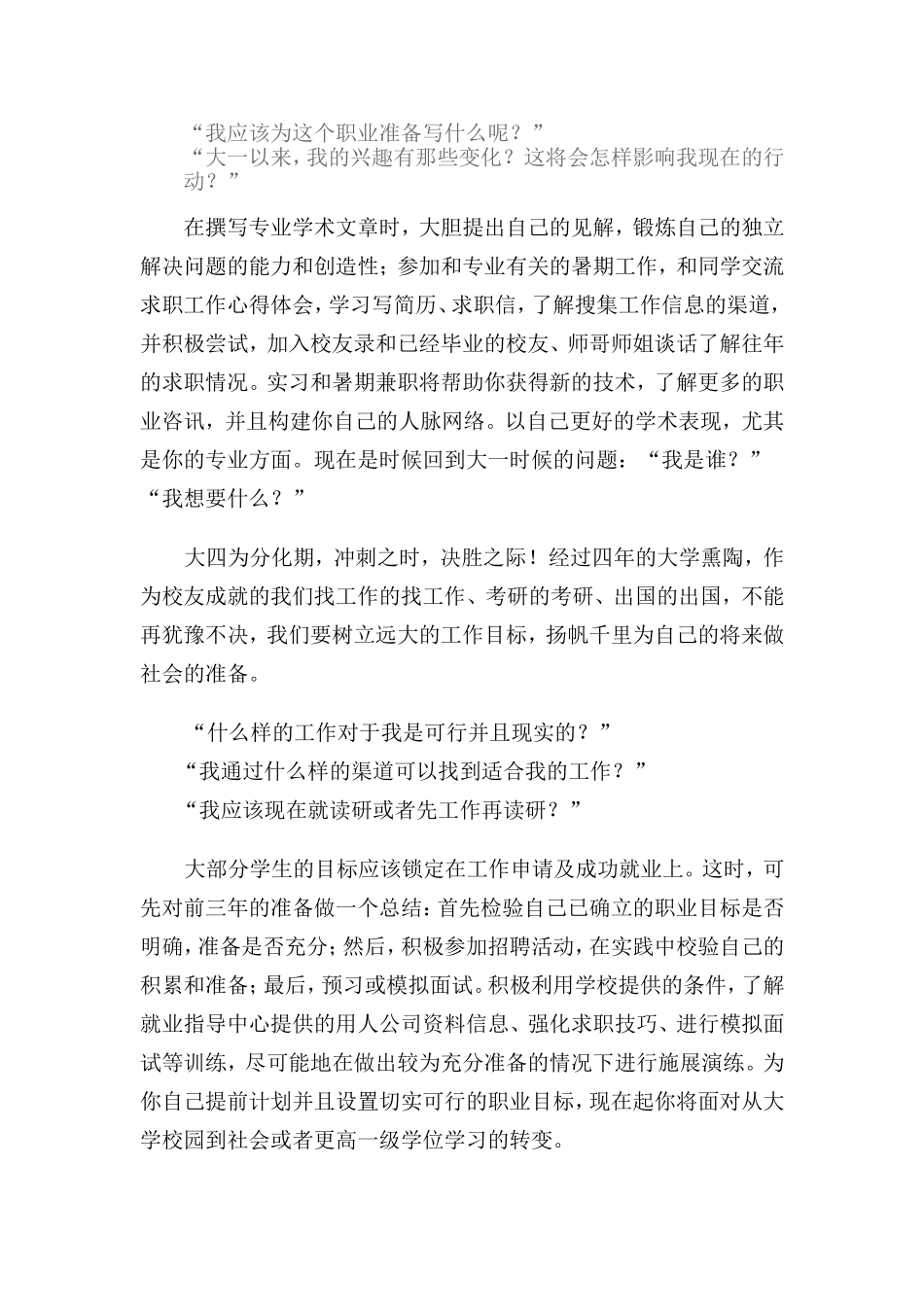 “我应该为这个职业准备写什么呢？”
“大一以来，我的兴趣有那些变化？这将会怎样影响我现在的行动？”

在撰写专业学术文章时，大胆提出自己的见解，锻炼自己的独立解决问题的能力和创造性；参加和专业有关的暑期工作，和同学交流求职工作心得体会，学习写简历、求职信，了解搜集工作信息的渠道，并积极尝试，加入校友录和已经毕业的校友、师哥师姐谈话了解往年的求职情况。实习和暑期兼职将帮助你获得新的技术，了解更多的职业咨讯，并且构建你自己的人脉网络。以自己更好的学术表现，尤其是你的专业方面。现在是时候回到大一时候的问题：“我是谁？”“我想要什么？”

大四为分化期，冲刺之时，决胜之际！经过四年的大学熏陶，作为校友成就的我们找工作的找工作、考研的考研、出国的出国，不能再犹豫不决，我们要树立远大的工作目标，扬帆千里为自己的将来做社会的准备。

“什么样的工作对于我是可行并且现实的？”
“我通过什么样的渠道可以找到适合我的工作？”
“我应该现在就读研或者先工作再读研？”

大部分学生的目标应该锁定在工作申请及成功就业上。这时，可先对前三年的准备做一个总结：首先检验自己已确立的职业目标是否明确，准备是否充分；然后，积极参加招聘活动，在实践中校验自己的积累和准备；最后，预习或模拟面试。积极利用学校提供的条件，了解就业指导中心提供的用人公司资料信息、强化求职技巧、进行模拟面试等训练，尽可能地在做出较为充分准备的情况下进行施展演练。为你自己提前计划并且设置切实可行的职业目标，现在起你将面对从大学校园到社会或者更高一级学位学习的转变。